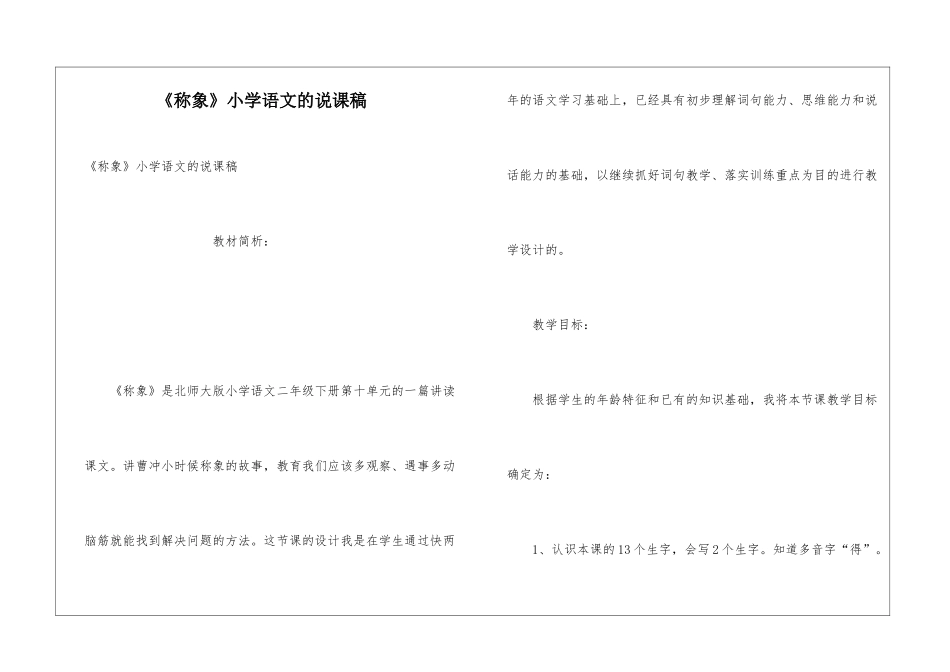 《称象》小学语文的说课稿

《称象》小学语文的说课稿

教材简析：

《称象》是北师大版小学语文二年级下册第十单元的一篇讲读课文。讲曹冲小时候称象的故事，教育我们应该多观察、遇事多动脑筋就能找到解决问题的方法。这节课的设计我是在学生通过快两年的语文学习基础上，已经具有初步理解词句能力、思维能力和说话能力的基础，以继续抓好词句教学、落实训练重点为目的进行教学设计的。

教学目标：

根据学生的年龄特征和已有的知识基础，我将本节课教学目标确定为：

1、认识本课的13个生字，会写2个生字。知道多音字“得”。